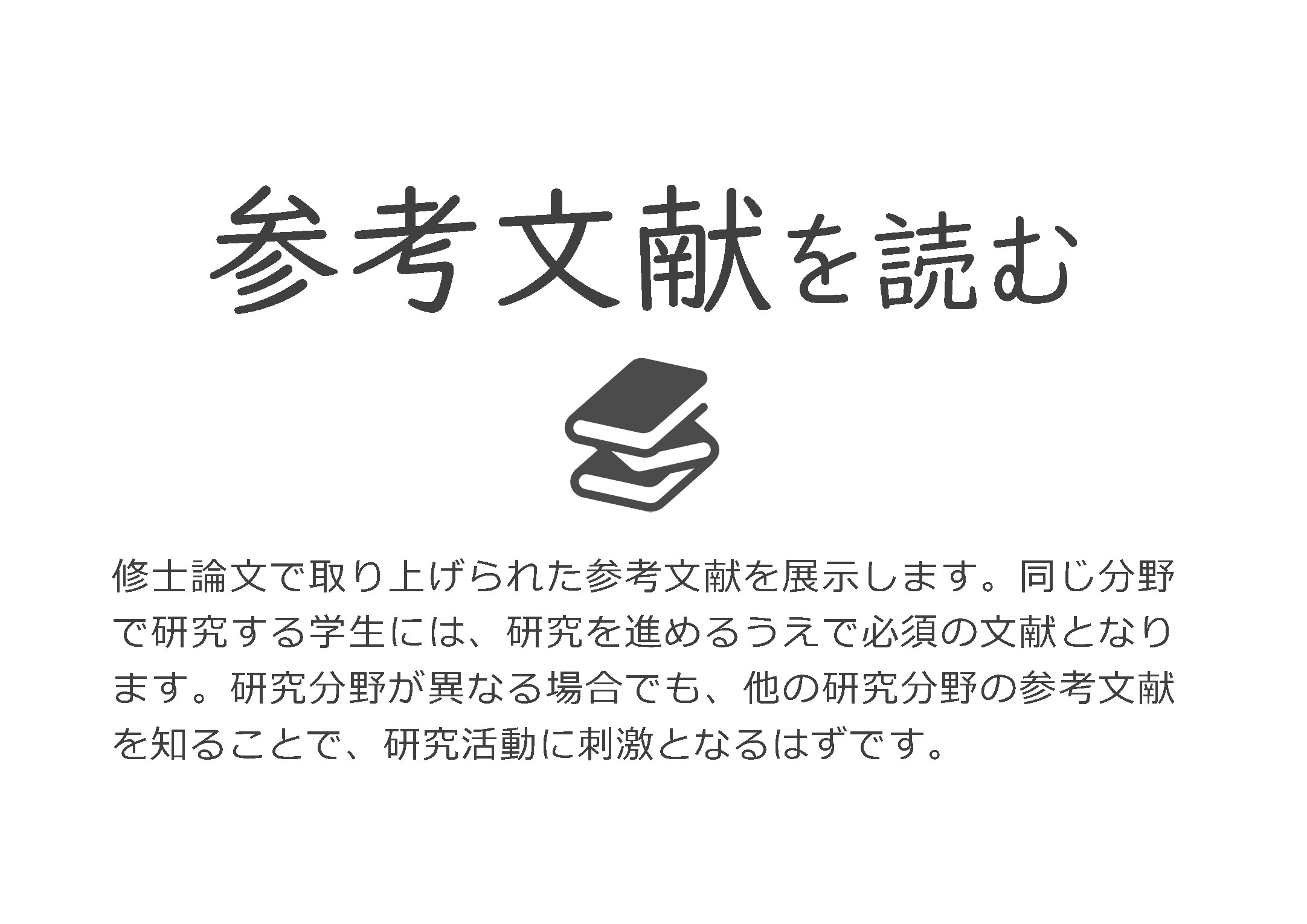 参考文献を読む

修士論文で取り上げられた参考文献を展示します。同じ分野で研究する学生には、研究を進めるうえで必須の文献となります。研究分野が異なる場合でも、他の研究分野の参考文献を知ることで、研究活動に刺激となるはずです。